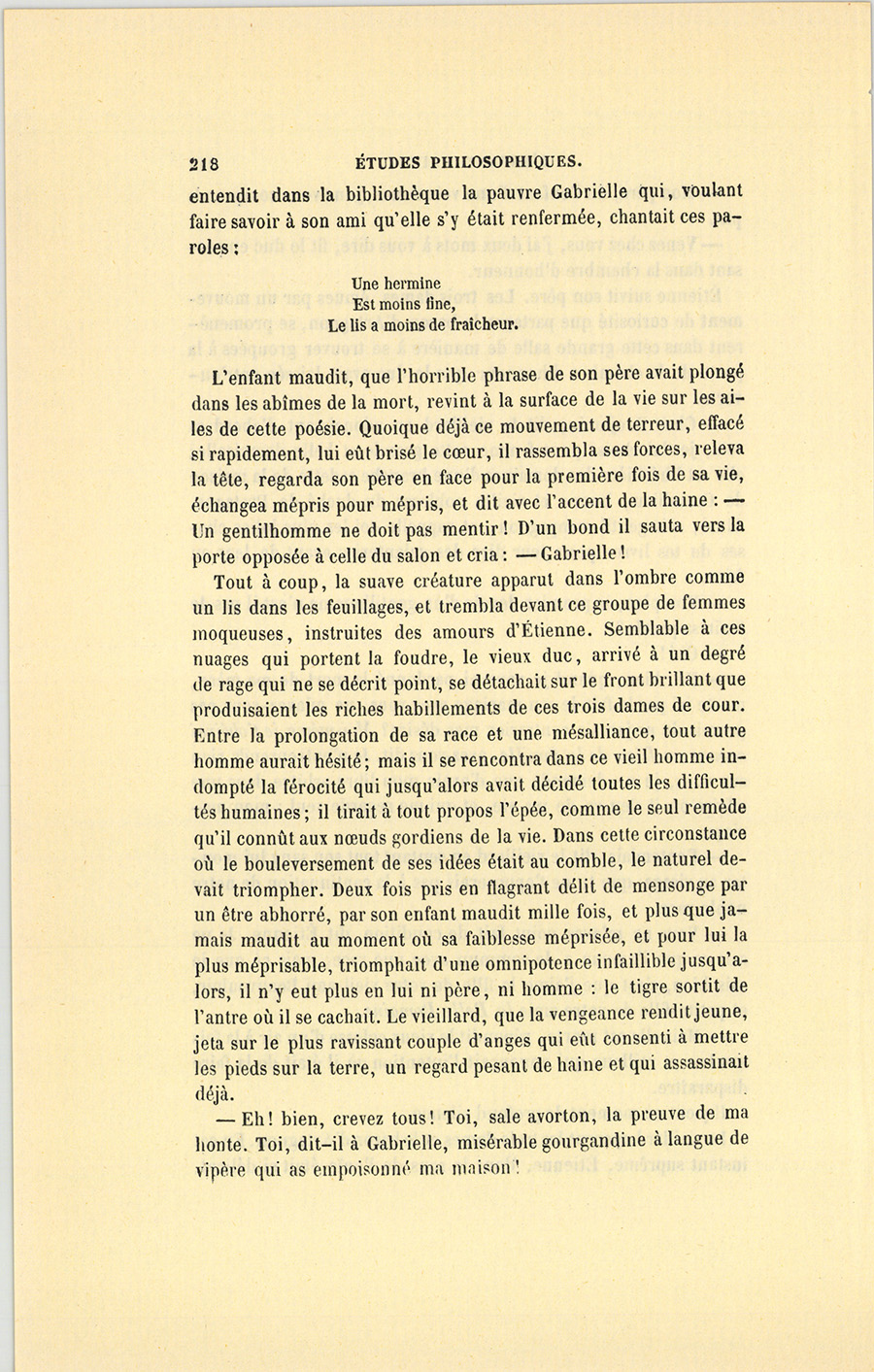 218 ÉTUDES PHILOSOPHIQUES.

entendit dans la bibliothèque la pauvre Gabrielle qui, voulant faire savoir à son ami qu'elle s'y était renfermée, chantait ces paroles :

Une hermine
Est moins fine,
Le lis a moins de fraîcheur.

L'enfant maudit, que l'horrible phrase de son père avait plongé dans les abîmes de la mort, revint à la surface de la vie sur les ailes de cette poésie. Quoique déjà ce mouvement de terreur, effacé si rapidement, lui eût brisé le cœur, il rassembla ses forces, releva la tête, regarda son père en face pour la première fois de sa vie, échangea mépris pour mépris, et dit avec l'accent de la haine : — Un gentilhomme ne doit pas mentir ! D'un bond il sauta vers la porte opposée à celle du salon et cria : — Gabrielle !

Tout à coup, la suave créature apparut dans l'ombre comme un lis dans les feuillages, et trembla devant ce groupe de femmes moqueuses, instruites des amours d'Étienne. Semblable à ces nuages qui portent la foudre, le vieux duc, arrivé à un degré de rage qui ne se décrit point, se détachait sur le front brillant que produisaient les riches habillements de ces trois dames de cour. Entre la prolongation de sa race et une mésalliance, tout autre homme aurait hésité ; mais il se rencontra dans ce vieil homme indompté la férocité qui jusqu'alors avait décidé toutes les difficultés humaines ; il tirait à tout propos l'épée, comme le seul remède qu'il connût aux nœuds gordiens de la vie. Dans cette circonstance où le bouleversement de ses idées était au comble, le naturel devait triompher. Deux fois pris en flagrant délit de mensonge par un être abhorré, par son enfant maudit mille fois, et plus que jamais maudit au moment où sa faiblesse méprisée, et pour lui la plus méprisable, triomphait d'une omnipotence infaillible jusqu'alors, il n'y eut plus en lui ni père, ni homme : le tigre sortit de l'antre où il se cachait. Le vieillard, que la vengeance rendit jeune, jeta sur le plus ravissant couple d'anges qui eût consenti à mettre les pieds sur la terre, un regard pesant de haine et qui assassinait déjà.

— Eh ! bien, crevez tous ! Toi, sale avorton, la preuve de ma honte. Toi, dit-il à Gabrielle, misérable gourgandine à langue de vipère qui as empoisonné ma maison !